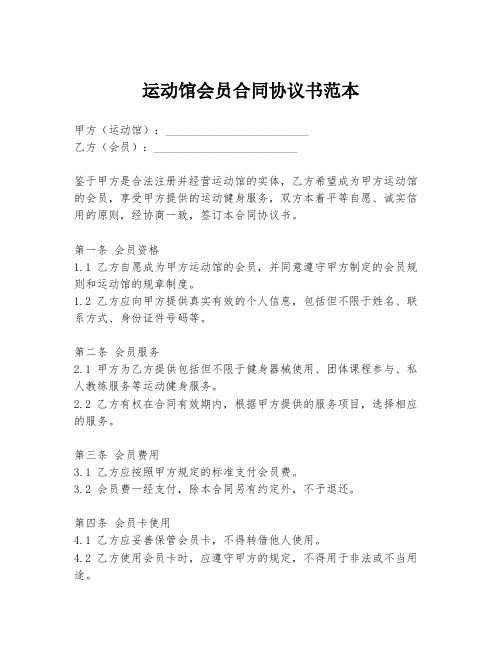 运动馆会员合同协议书范本

甲方（运动馆）：________________________

乙方（会员）：________________________

鉴于甲方是合法注册并经营运动馆的实体，乙方希望成为甲方运动馆的会员，享受甲方提供的运动健身服务，双方本着平等自愿、诚实信用的原则，经协商一致，签订本合同协议书。

第一条 会员资格

1.1 乙方自愿成为甲方运动馆的会员，并同意遵守甲方制定的会员规则和运动馆的规章制度。

1.2 乙方应向甲方提供真实有效的个人信息，包括但不限于姓名、联系方式、身份证件号码等。

第二条 会员服务

2.1 甲方为乙方提供包括但不限于健身器械使用、团体课程参与、私人教练服务等运动健身服务。

2.2 乙方有权在合同有效期内，根据甲方提供的服务项目，选择相应的服务。

第三条 会员费用

3.1 乙方应按照甲方规定的标准支付会员费。

3.2 会员费一经支付，除本合同另有约定外，不予退还。

第四条 会员卡使用

4.1 乙方应妥善保管会员卡，不得转借他人使用。

4.2 乙方使用会员卡时，应遵守甲方的规定，不得用于非法或不当用途。